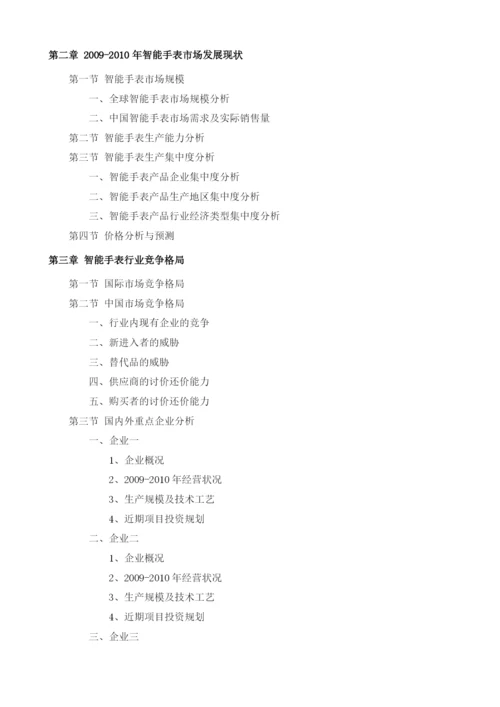 第二章 2009-2010 年智能手表市场发展现状

第一节 智能手表市场规模

一、全球智能手表市场规模分析

二、中国智能手表市场需求及实际销售量

第二节 智能手表生产能力分析

第三节 智能手表生产集中度分析

一、智能手表产品企业集中度分析

二、智能手表产品生产地区集中度分析

三、智能手表产品行业经济类型集中度分析

第四节 价格分析与预测

第三章 智能手表行业竞争格局

第一节 国际市场竞争格局

第二节 中国市场竞争格局

一、行业内现有企业的竞争

二、新进入者的威胁

三、替代品的威胁

四、供应商的讨价还价能力

五、购买者的讨价还价能力

第三节 国内外重点企业分析

一、企业一

1、企业概况

2、2009-2010 年经营状况

3、生产规模及技术工艺

4、近期项目投资规划

二、企业二

1、企业概况

2、2009-2010 年经营状况

3、生产规模及技术工艺

4、近期项目投资规划

三、企业三